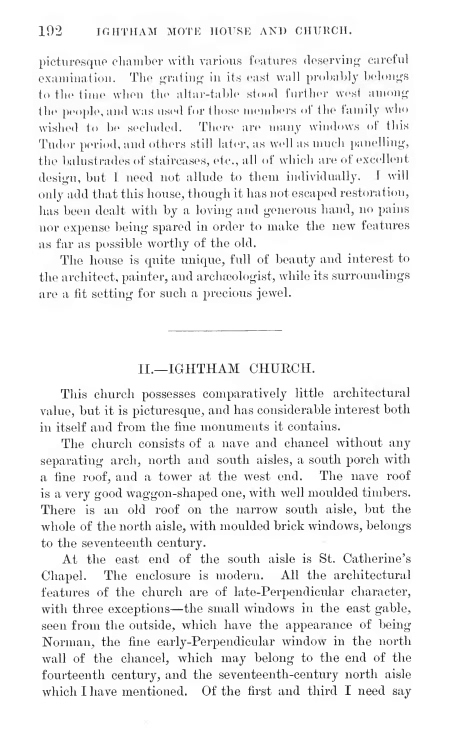 192 IGHTHAM MOTE HOUSE AND CHURCH.

picturesque chamber with various features deserving careful examination. The grating in its east wall probably belongs to the time when the altar-table stood further west among the people, and was used for those members of the family who wished to be secluded. There are many windows of this Tudor period, and others still later, as well as much panelling, the balustrades of staircases, etc., all of which are of excellent design, but I need not allude to them individually. I will only add that this house, though it has not escaped restoration, has been dealt with by a loving and generous hand, no pains nor expense being spared in order to make the new features as far as possible worthy of the old.

The house is quite unique, full of beauty and interest to the architect, painter, and archæologist, while its surroundings are a fit setting for such a precious jewel.

II.—IGHTHAM CHURCH.

This church possesses comparatively little architectural value, but it is picturesque, and has considerable interest both in itself and from the fine monuments it contains.

The church consists of a nave and chancel without any separating arch, north and south aisles, a south porch with a fine roof, and a tower at the west end. The nave roof is a very good waggon-shaped one, with well moulded timbers. There is an old roof on the narrow south aisle, but the whole of the north aisle, with moulded brick windows, belongs to the seventeenth century.

At the east end of the south aisle is St. Catherine's Chapel. The enclosure is modern. All the architectural features of the church are of late-Perpendicular character, with three exceptions—the small windows in the east gable, seen from the outside, which have the appearance of being Norman, the fine early-Perpendicular window in the north wall of the chancel, which may belong to the end of the fourteenth century, and the seventeenth-century north aisle which I have mentioned. Of the first and third I need say